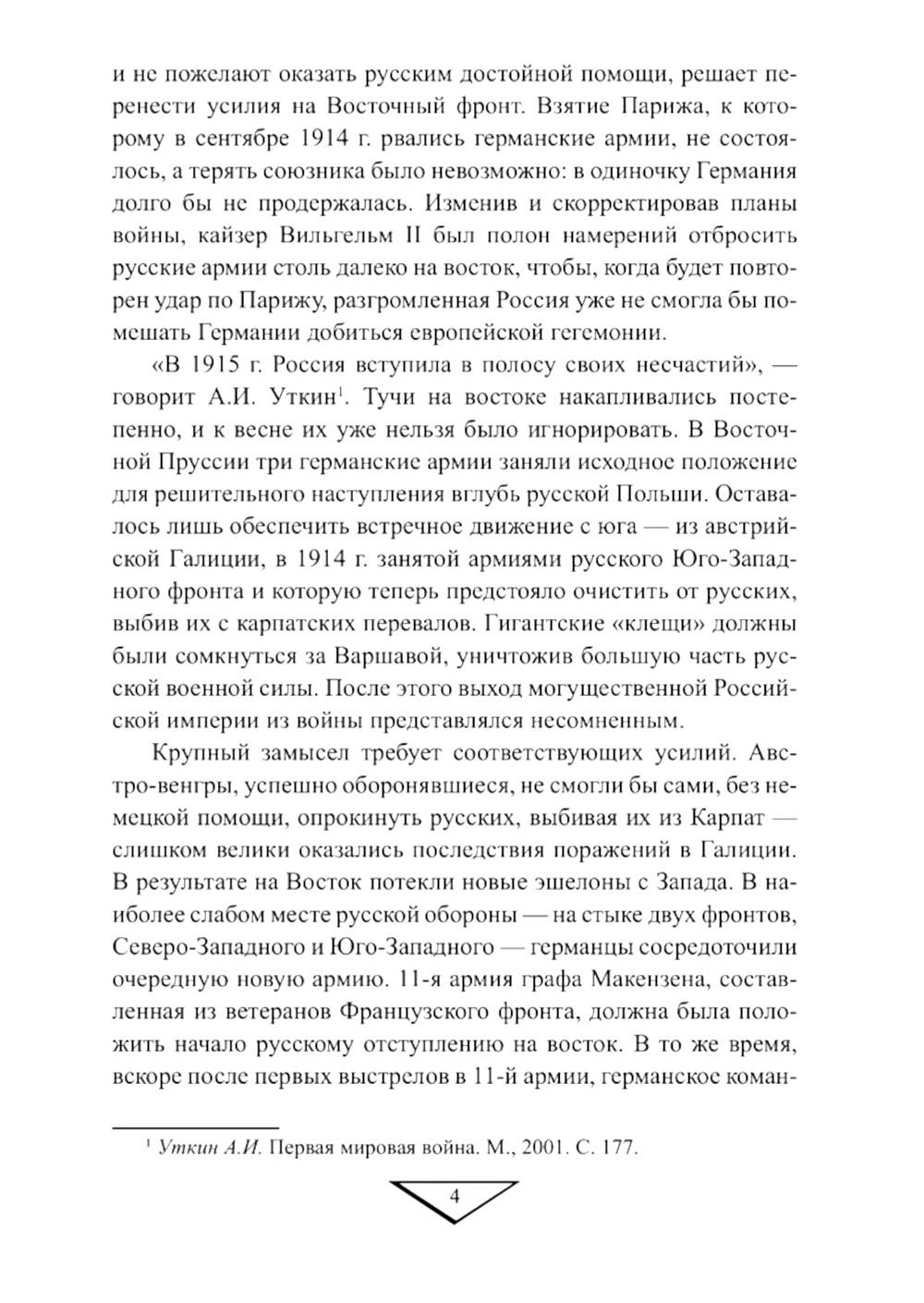 и не пожелают оказать русским достойной помощи, решает перенести усилия на Восточный фронт. Взятие Парижа, к которому в сентябре 1914 г. рвались германские армии, не состоялось, а терять союзника было невозможно: в одиночку Германия долго бы не продержалась. Изменив и скорректировав планы войны, кайзер Вильгельм II был полон намерений отбросить русские армии столь далеко на восток, чтобы, когда будет повторен удар по Парижу, разгромленная Россия уже не смогла бы помешать Германии добиться европейской гегемонии.

«В 1915 г. Россия вступила в полосу своих несчастий», — говорит А.И. Уткин$^1$. Тучи на востоке накапливались постепенно, и к весне их уже нельзя было игнорировать. В Восточной Пруссии три германские армии заняли исходное положение для решительного наступления вглубь русской Польши. Оставалось лишь обеспечить встречное движение с юга — из австрийской Галиции, в 1914 г. занятой армиями русского Юго-Западного фронта и которую теперь предстояло очистить от русских, выбив их с карпатских перевалов. Гигантские «клещи» должны были сомкнуться за Варшавой, уничтожив большую часть русской военной силы. После этого выход могущественной Российской империи из войны представлялся несомненным.

Крупный замысел требует соответствующих усилий. Австро-венгры, успешно оборонявшиеся, не смогли бы сами, без немецкой помощи, опрокинуть русских, выбивая их из Карпат — слишком велики оказались последствия поражений в Галиции. В результате на Восток потекли новые эшелоны с Запада. В наиболее слабом месте русской обороны — на стыке двух фронтов, Северо-Западного и Юго-Западного — германцы сосредоточили очередную новую армию. 11-я армия графа Макензена, составленная из ветеранов Французского фронта, должна была положить начало русскому отступлению на восток. В то же время, вскоре после первых выстрелов в 11-й армии, германское коман-

$^1$ Уткин А.И. Первая мировая война. М., 2001. С. 177.

4